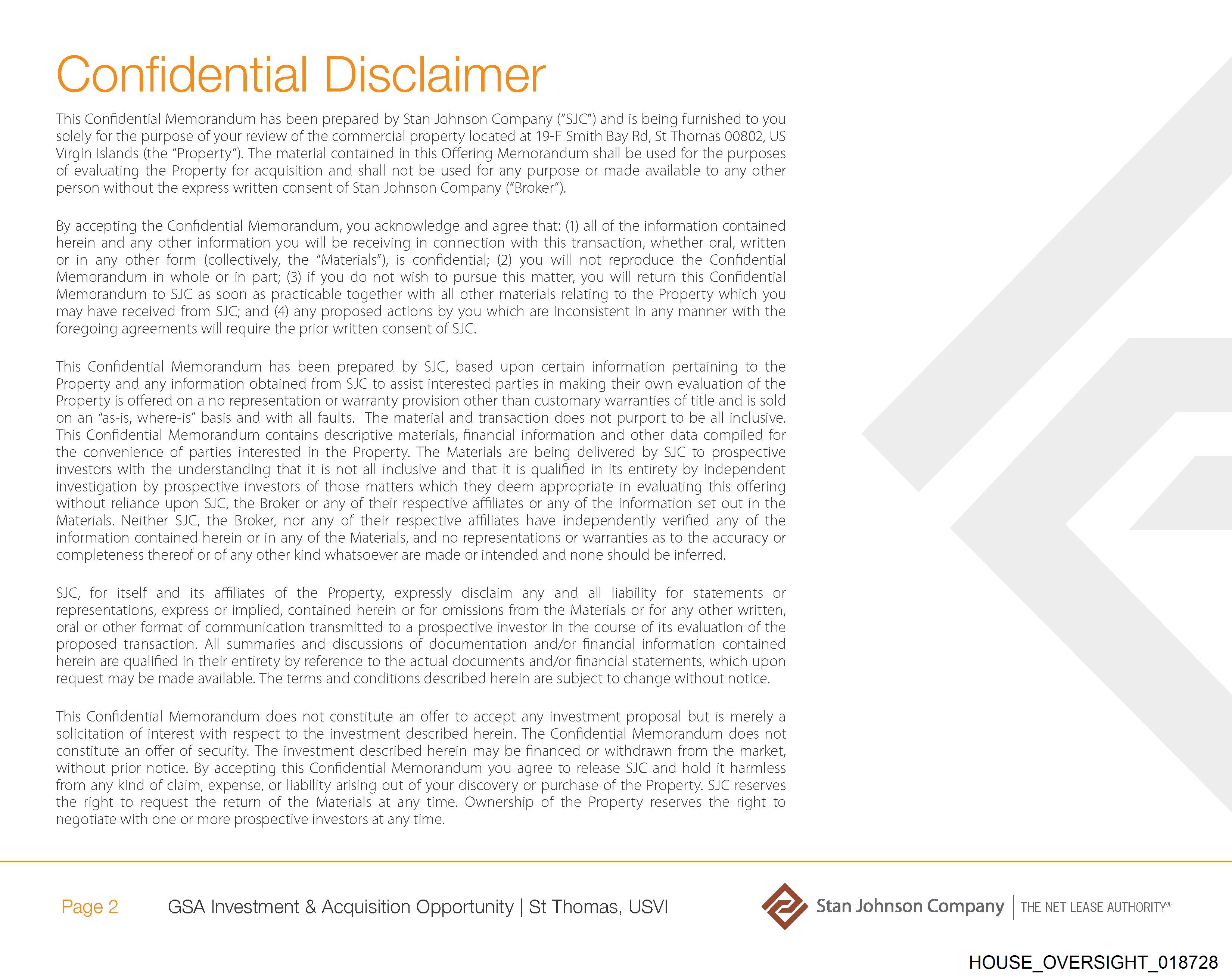 Confidential Disclaimer

This Confidential Memorandum has been prepared by Stan Johnson Company ("SJC") and is being furnished to you solely for the purpose of your review of the commercial property located at 19-F Smith Bay Rd, St Thomas 00802, US Virgin Islands (the "Property"). The material contained in this Offering Memorandum shall be used for the purposes of evaluating the Property for acquisition and shall not be used for any purpose or made available to any other person without the express written consent of Stan Johnson Company ("Broker").

By accepting the Confidential Memorandum, you acknowledge and agree that: (1) all of the information contained herein and any other information you will be receiving in connection with this transaction, whether oral, written or in any other form (collectively, the "Materials"), is confidential; (2) you will not reproduce the Confidential Memorandum in whole or in part; (3) if you do not wish to pursue this matter, you will return this Confidential Memorandum to SJC as soon as practicable together with all other materials relating to the Property which you may have received from SJC; and (4) any proposed actions by you which are inconsistent in any manner with the foregoing agreements will require the prior written consent of SJC.

This Confidential Memorandum has been prepared by SJC, based upon certain information pertaining to the Property and any information obtained from SJC to assist interested parties in making their own evaluation of the Property is offered on a no representation or warranty provision other than customary warranties of title and is sold on an "as-is, where-is" basis and with all faults. The material and transaction does not purport to be all inclusive. This Confidential Memorandum contains descriptive materials, financial information and other data compiled for the convenience of parties interested in the Property. The Materials are being delivered by SJC to prospective investors with the understanding that it is not all inclusive and that it is qualified in its entirety by independent investigation by prospective investors of those matters which they deem appropriate in evaluating this offering without reliance upon SJC, the Broker or any of their respective affiliates or any of the information set out in the Materials. Neither SJC, the Broker, nor any of their respective affiliates have independently verified any of the information contained herein or in any of the Materials, and no representations or warranties as to the accuracy or completeness thereof or of any other kind whatsoever are made or intended and none should be inferred.

SJC, for itself and its affiliates of the Property, expressly disclaim any and all liability for statements or representations, express or implied, contained herein or for omissions from the Materials or for any other written, oral or other format of communication transmitted to a prospective investor in the course of its evaluation of the proposed transaction. All summaries and discussions of documentation and/or financial information contained herein are qualified in their entirety by reference to the actual documents and/or financial statements, which upon request may be made available. The terms and conditions described herein are subject to change without notice.

This Confidential Memorandum does not constitute an offer to accept any investment proposal but is merely a solicitation of interest with respect to the investment described herein. The Confidential Memorandum does not constitute an offer of security. The investment described herein may be financed or withdrawn from the market, without prior notice. By accepting this Confidential Memorandum you agree to release SJC and hold it harmless from any kind of claim, expense, or liability arising out of your discovery or purchase of the Property. SJC reserves the right to request the return of the Materials at any time. Ownership of the Property reserves the right to negotiate with one or more prospective investors at any time.

Page 2 GSA Investment & Acquisition Opportunity | St Thomas, USVI

Stan Johnson Company | THE NET LEASE AUTHORITY®

HOUSE_OVERSIGHT_018728